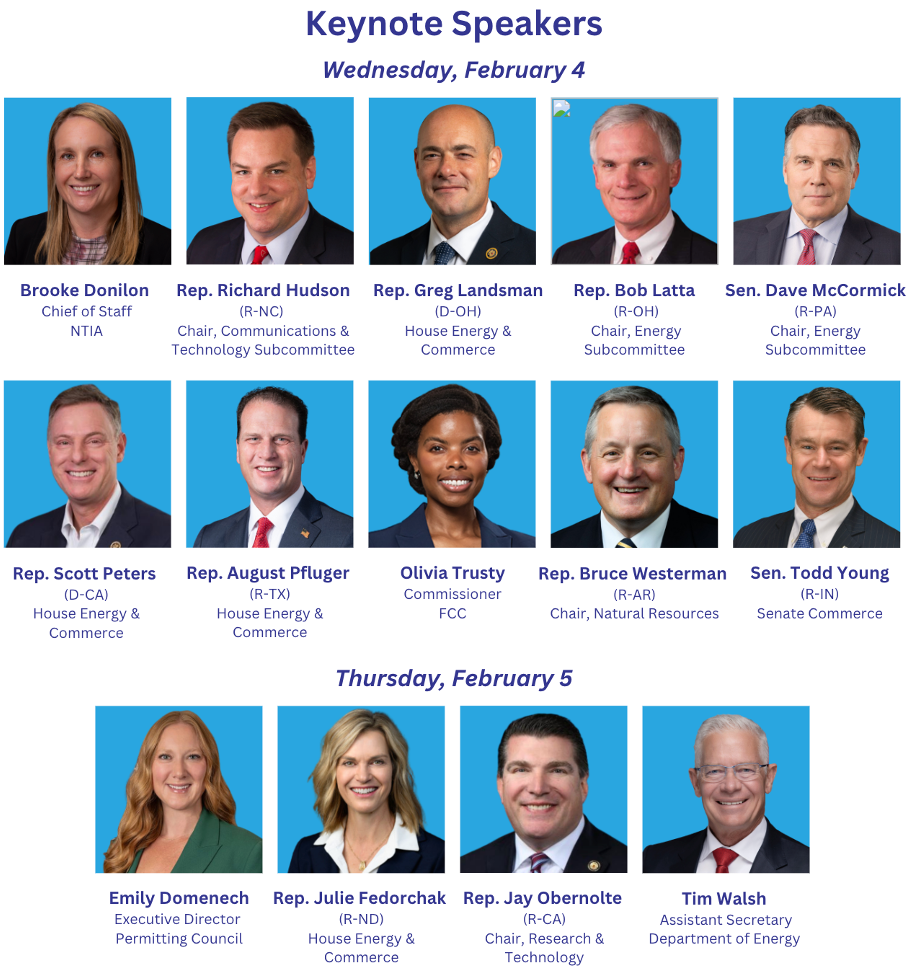 Keynote Speakers

Wednesday, February 4

Brooke Donilon
Chief of Staff
NTIA

Rep. Richard Hudson
(R-NC)
Chair, Communications & Technology Subcommittee

Rep. Greg Landsman
(D-OH)
House Energy & Commerce

Rep. Bob Latta
(R-OH)
Chair, Energy Subcommittee

Sen. Dave McCormick
(R-PA)
Chair, Energy Subcommittee

Rep. Scott Peters
(D-CA)
House Energy & Commerce

Rep. August Pfluger
(R-TX)
House Energy & Commerce

Olivia Trusty
Commissioner
FCC

Rep. Bruce Westerman
(R-AR)
Chair, Natural Resources

Sen. Todd Young
(R-IN)
Senate Commerce

Thursday, February 5

Emily Domenech
Executive Director
Permitting Council

Rep. Julie Fedorchak
(R-ND)
House Energy & Commerce

Rep. Jay Obernolte
(R-CA)
Chair, Research & Technology

Tim Walsh
Assistant Secretary
Department of Energy